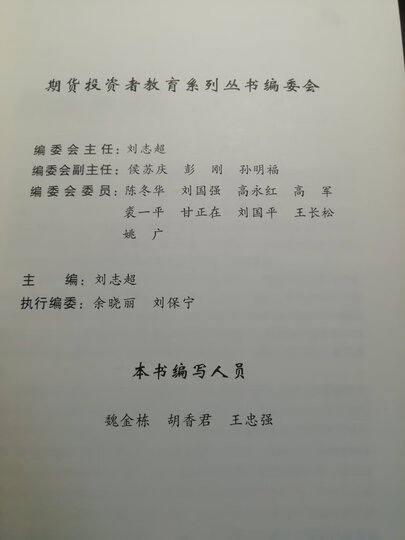 期货投资者教育系列丛书编委会

编委会主任：刘志超
编委会副主任：侯苏庆　彭　刚　孙明福
编委会委员：陈冬华　刘国强　高永红　高　军
袁一平　甘正在　刘国平　王长松
姚　广

主　　编：刘志超
执行编委：余晓丽　刘保宁

本书编写人员

魏金栋　胡香君　王忠强